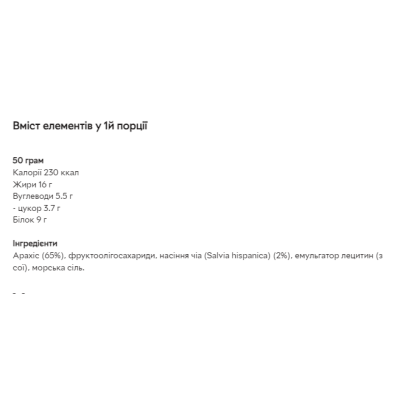 Вміст елементів у 1й порції

50 грам
Калорії 230 ккал
Жири 16 г
Вуглеводи 5.5 г
- цукор 3.7 г
Білок 9 г

Інгредієнти
Арахіс (65%), фруктоолігосахариди, насіння чіа (Salvia hispanica) (2%), емульгатор лецитин (з сої), морська сіль.

- -